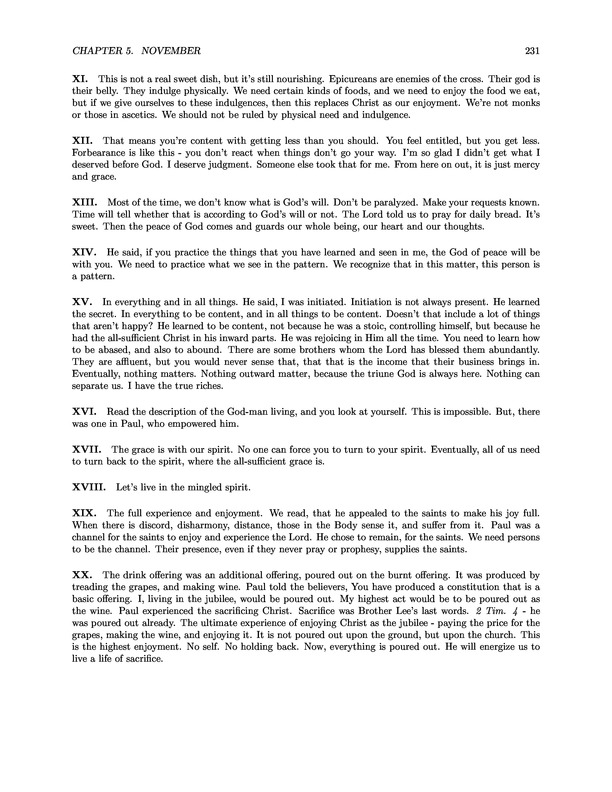 CHAPTER 5. NOVEMBER 231

XI. This is not a real sweet dish, but it's still nourishing. Epicureans are enemies of the cross. Their god is their belly. They indulge physically. We need certain kinds of foods, and we need to enjoy the food we eat, but if we give ourselves to these indulgences, then this replaces Christ as our enjoyment. We're not monks or those in ascetics. We should not be ruled by physical need and indulgence.

XII. That means you're content with getting less than you should. You feel entitled, but you get less. Forbearance is like this - you don't react when things don't go your way. I'm so glad I didn't get what I deserved before God. I deserve judgment. Someone else took that for me. From here on out, it is just mercy and grace.

XIII. Most of the time, we don't know what is God's will. Don't be paralyzed. Make your requests known. Time will tell whether that is according to God's will or not. The Lord told us to pray for daily bread. It's sweet. Then the peace of God comes and guards our whole being, our heart and our thoughts.

XIV. He said, if you practice the things that you have learned and seen in me, the God of peace will be with you. We need to practice what we see in the pattern. We recognize that in this matter, this person is a pattern.

XV. In everything and in all things. He said, I was initiated. Initiation is not always present. He learned the secret. In everything to be content, and in all things to be content. Doesn't that include a lot of things that aren't happy? He learned to be content, not because he was a stoic, controlling himself, but because he had the all-sufficient Christ in his inward parts. He was rejoicing in Him all the time. You need to learn how to be abased, and also to abound. There are some brothers whom the Lord has blessed them abundantly. They are affluent, but you would never sense that, that that is the income that their business brings in. Eventually, nothing matters. Nothing outward matter, because the triune God is always here. Nothing can separate us. I have the true riches.

XVI. Read the description of the God-man living, and you look at yourself. This is impossible. But, there was one in Paul, who empowered him.

XVII. The grace is with our spirit. No one can force you to turn to your spirit. Eventually, all of us need to turn back to the spirit, where the all-sufficient grace is.

XVIII. Let's live in the mingled spirit.

XIX. The full experience and enjoyment. We read, that he appealed to the saints to make his joy full. When there is discord, disharmony, distance, those in the Body sense it, and suffer from it. Paul was a channel for the saints to enjoy and experience the Lord. He chose to remain, for the saints. We need persons to be the channel. Their presence, even if they never pray or prophesy, supplies the saints.

XX. The drink offering was an additional offering, poured out on the burnt offering. It was produced by treading the grapes, and making wine. Paul told the believers, You have produced a constitution that is a basic offering. I, living in the jubilee, would be poured out. My highest act would be to be poured out as the wine. Paul experienced the sacrificing Christ. Sacrifice was Brother Lee's last words. 2 Tim. 4 - he was poured out already. The ultimate experience of enjoying Christ as the jubilee - paying the price for the grapes, making the wine, and enjoying it. It is not poured out upon the ground, but upon the church. This is the highest enjoyment. No self. No holding back. Now, everything is poured out. He will energize us to live a life of sacrifice.